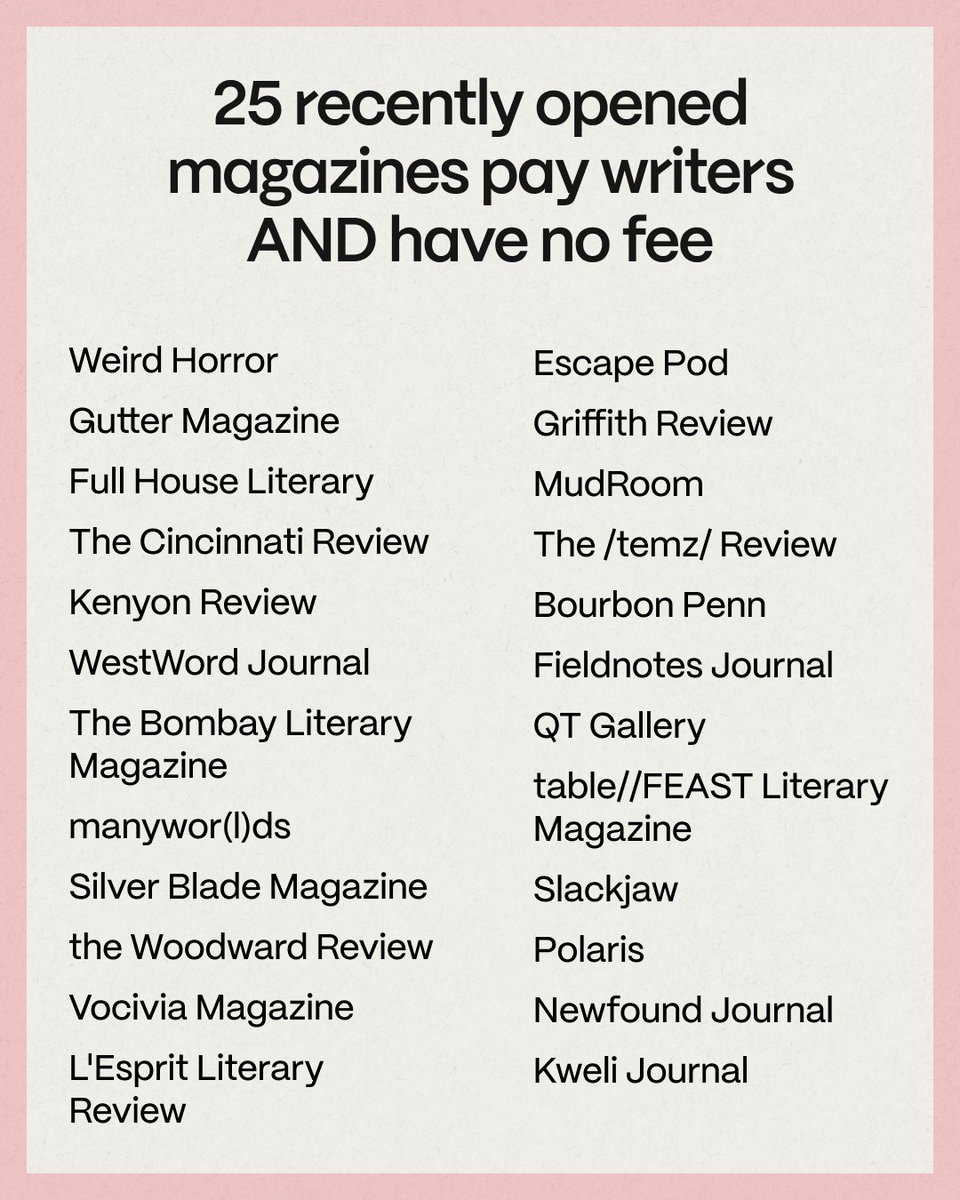 25 recently opened magazines pay writers AND have no fee

Weird Horror
Gutter Magazine
Full House Literary
The Cincinnati Review
Kenyon Review
WestWord Journal
The Bombay Literary Magazine
manywor(l)ds
Silver Blade Magazine
the Woodward Review
Vocivia Magazine
L'Esprit Literary Review

Escape Pod
Griffith Review
MudRoom
The /temz/ Review
Bourbon Penn
Fieldnotes Journal
QT Gallery
table//FEAST Literary Magazine
Slackjaw
Polaris
Newfound Journal
Kweli Journal